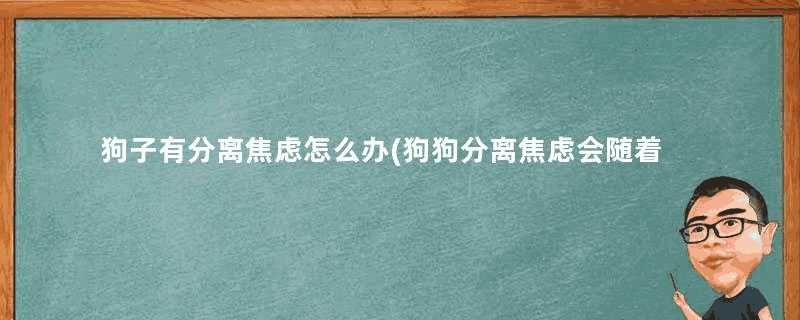 狗子有分离焦虑怎么办(狗狗分离焦虑会随着